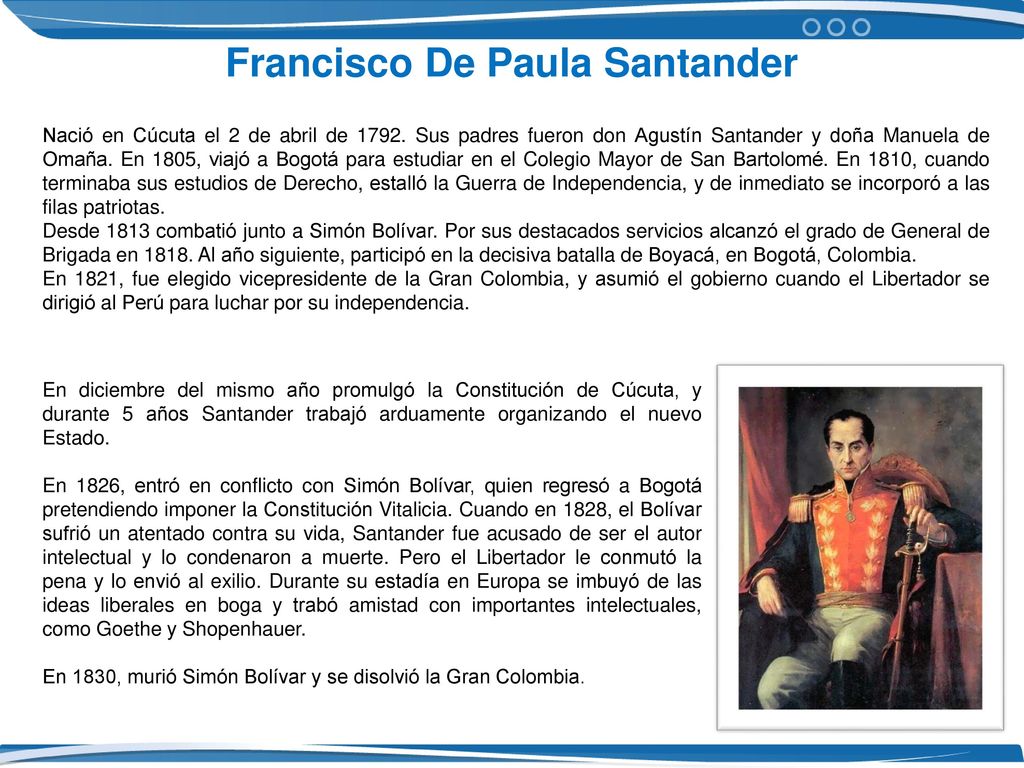 Francisco De Paula Santander

Nació en Cúcuta el 2 de abril de 1792. Sus padres fueron don Agustín Santander y doña Manuela de Omaña. En 1805, viajó a Bogotá para estudiar en el Colegio Mayor de San Bartolomé. En 1810, cuando terminaba sus estudios de Derecho, estalló la Guerra de Independencia, y de inmediato se incorporó a las filas patriotas.
Desde 1813 combatió junto a Simón Bolívar. Por sus destacados servicios alcanzó el grado de General de Brigada en 1818. Al año siguiente, participó en la decisiva batalla de Boyacá, en Bogotá, Colombia.
En 1821, fue elegido vicepresidente de la Gran Colombia, y asumió el gobierno cuando el Libertador se dirigió al Perú para luchar por su independencia.

En diciembre del mismo año promulgó la Constitución de Cúcuta, y durante 5 años Santander trabajó arduamente organizando el nuevo Estado.

En 1826, entró en conflicto con Simón Bolívar, quien regresó a Bogotá pretendiendo imponer la Constitución Vitalicia. Cuando en 1828, el Bolívar sufrió un atentado contra su vida, Santander fue acusado de ser el autor intelectual y lo condenaron a muerte. Pero el Libertador le conmutó la pena y lo envió al exilio. Durante su estadía en Europa se imbuyó de las ideas liberales en boga y trabó amistad con importantes intelectuales, como Goethe y Shopenhauer.

En 1830, murió Simón Bolívar y se disolvió la Gran Colombia.